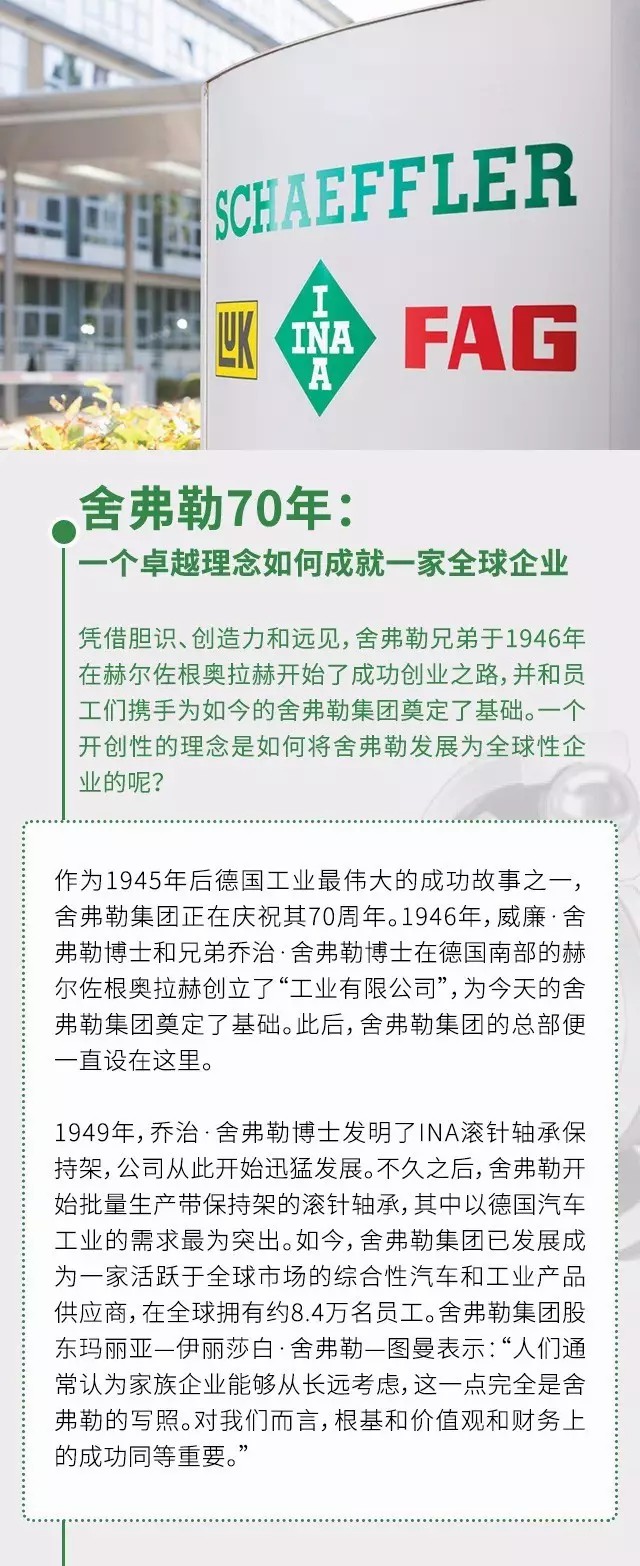 SCHAEFFLER

LuK

INA

FAG

舍弗勒70年：
一个卓越理念如何成就一家全球企业

凭借胆识、创造力和远见，舍弗勒兄弟于1946年在赫尔佐根奥拉赫开始了成功创业之路，并和员工们携手为如今的舍弗勒集团奠定了基础。一个开创性的理念是如何将舍弗勒发展为全球性企业的呢？

作为1945年后德国工业最伟大的成功故事之一，舍弗勒集团正在庆祝其70周年。1946年，威廉·舍弗勒博士和兄弟乔治·舍弗勒博士在德国南部的赫尔佐根奥拉赫创立了“工业有限公司”，为今天的舍弗勒集团奠定了基础。此后，舍弗勒集团的总部便一直设在这里。

1949年，乔治·舍弗勒博士发明了INA滚针轴承保持架，公司从此开始迅猛发展。不久之后，舍弗勒开始批量生产带保持架的滚针轴承，其中以德国汽车工业的需求最为突出。如今，舍弗勒集团已发展成为一家活跃于全球市场的综合性汽车和工业产品供应商，在全球拥有约8.4万名员工。舍弗勒集团股东玛丽亚—伊丽莎白·舍弗勒—图曼表示：“人们通常认为家族企业能够从长远考虑，这一点完全是舍弗勒的写照。对我们而言，根基和价值观和财务上的成功同等重要。”